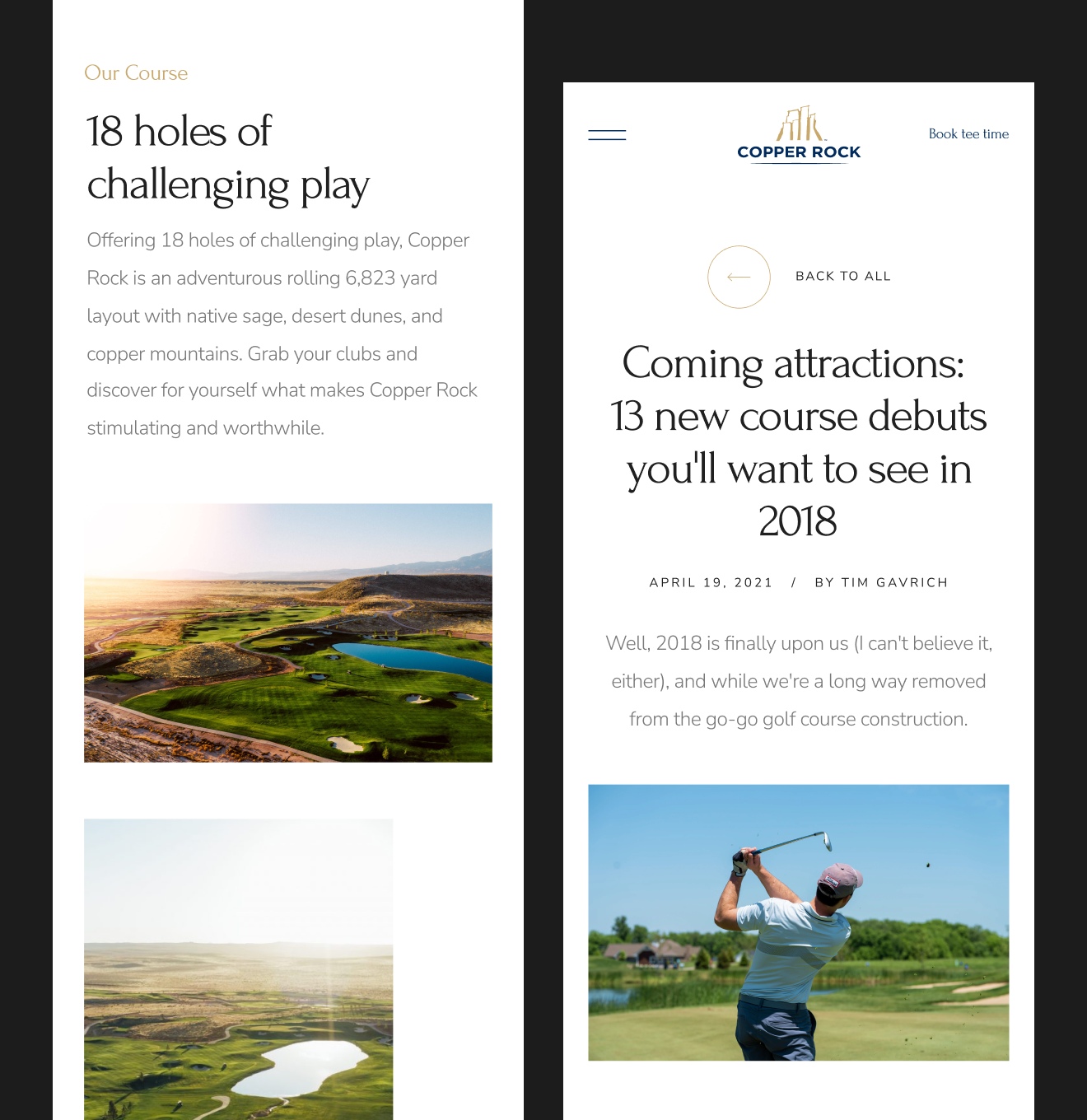 Our Course

18 holes of challenging play

Offering 18 holes of challenging play, Copper Rock is an adventurous rolling 6,823 yard layout with native sage, desert dunes, and copper mountains. Grab your clubs and discover for yourself what makes Copper Rock stimulating and worthwhile.

COPPER ROCK

Book tee time

BACK TO ALL

Coming attractions: 13 new course debuts you'll want to see in 2018

APRIL 19, 2021 / BY TIM GAVRICH

Well, 2018 is finally upon us (I can't believe it, either), and while we're a long way removed from the go-go golf course construction.